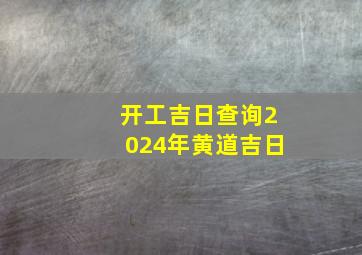 开工吉日查询2024年黄道吉日